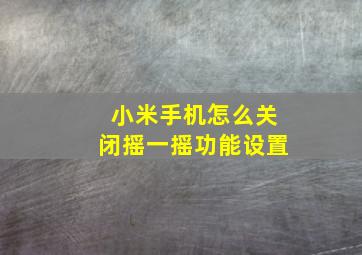 小米手机怎么关闭摇一摇功能设置